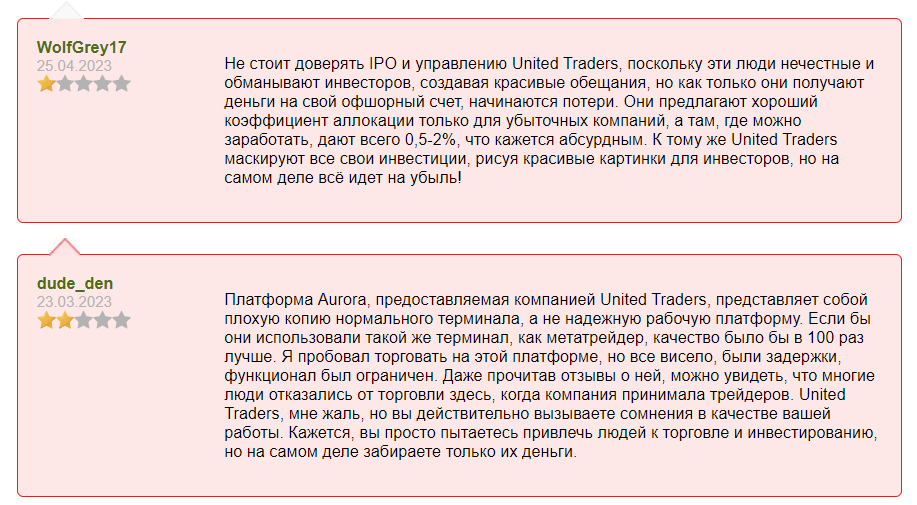 WolfGrey17
25.04.2023

Не стоит доверять IPO и управлению United Traders, поскольку эти люди нечестные и обманывают инвесторов, создавая красивые обещания, но как только они получают деньги на свой офшорный счет, начинаются потери. Они предлагают хороший коэффициент аллокации только для убыточных компаний, а там, где можно заработать, дают всего 0,5-2%, что кажется абсурдным. К тому же United Traders маскируют все свои инвестиции, рисуя красивые картинки для инвесторов, но на самом деле всё идет на убыль!

dude_den
23.03.2023

Платформа Aurora, предоставляемая компанией United Traders, представляет собой плохую копию нормального терминала, а не надежную рабочую платформу. Если бы они использовали такой же терминал, как метатрейдер, качество было бы в 100 раз лучше. Я пробовал торговать на этой платформе, но все висело, были задержки, функционал был ограничен. Даже прочитав отзывы о ней, можно увидеть, что многие люди отказались от торговли здесь, когда компания принимала трейдеров. United Traders, мне жаль, но вы действительно вызываете сомнения в качестве вашей работы. Кажется, вы просто пытаетесь привлечь людей к торговле и инвестированию, но на самом деле забираете только их деньги.